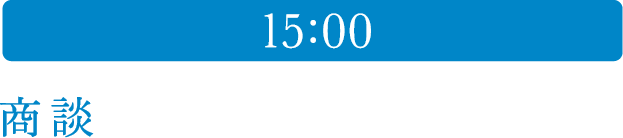 15:00

商談